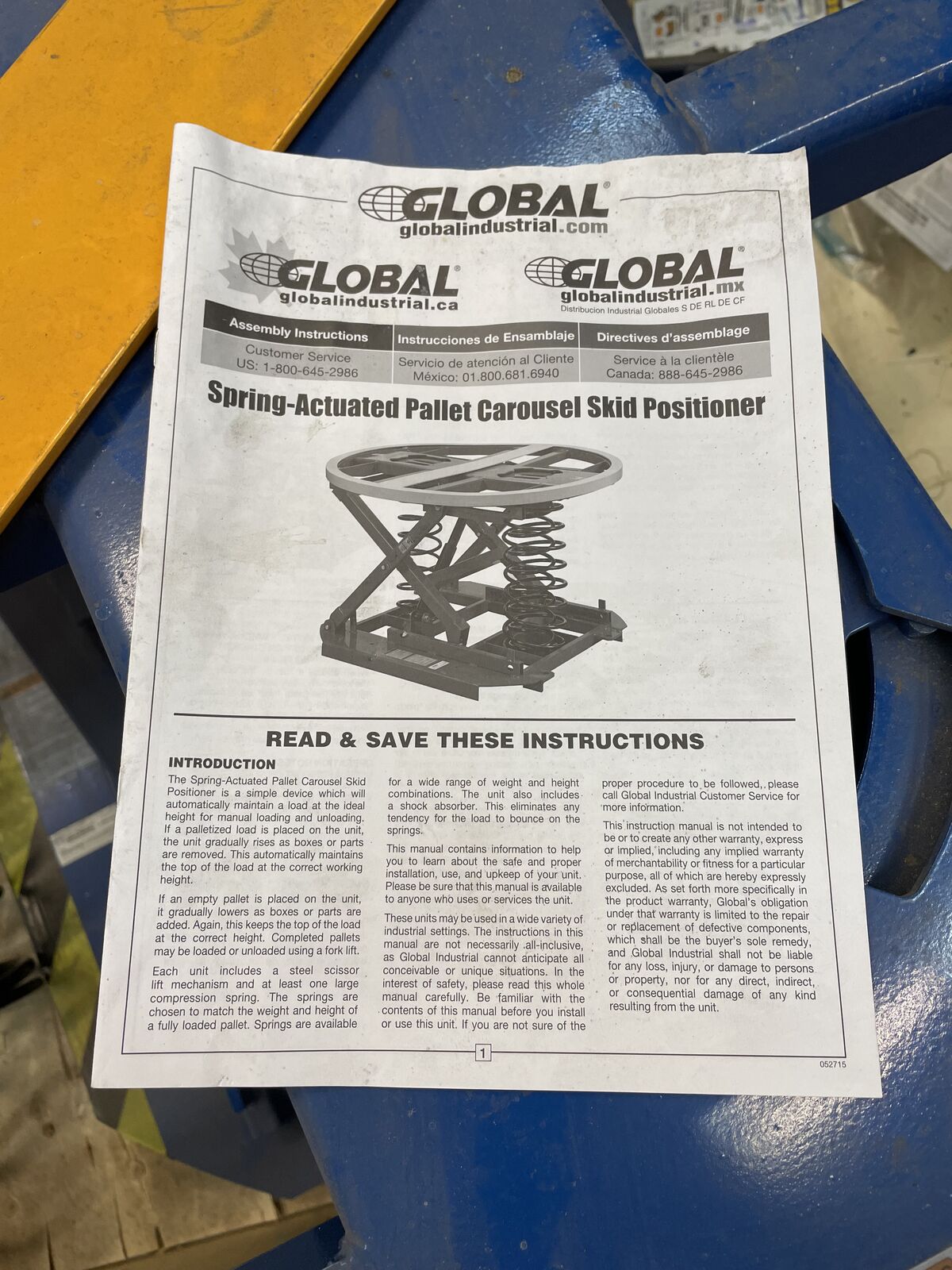 GLOBAL®
globalindustrial.com

GLOBAL®
globalindustrial.ca

GLOBAL®
globalindustrial.mx
Distribucion Industrial Globales S DE RL DE CF

| Assembly Instructions | Instrucciones de Ensamblaje | Directives d'assemblage |
|---|---|---|
| Customer Service US: 1-800-645-2986 | Servicio de atención al Cliente México: 01.800.681.6940 | Service à la clientèle Canada: 888-645-2986 |

Spring-Actuated Pallet Carousel Skid Positioner

READ & SAVE THESE INSTRUCTIONS

INTRODUCTION

The Spring-Actuated Pallet Carousel Skid Positioner is a simple device which will automatically maintain a load at the ideal height for manual loading and unloading. If a palletized load is placed on the unit, the unit gradually rises as boxes or parts are removed. This automatically maintains the top of the load at the correct working height.

If an empty pallet is placed on the unit, it gradually lowers as boxes or parts are added. Again, this keeps the top of the load at the correct height. Completed pallets may be loaded or unloaded using a fork lift.

Each unit includes a steel scissor lift mechanism and at least one large compression spring. The springs are chosen to match the weight and height of a fully loaded pallet. Springs are available for a wide range of weight and height combinations. The unit also includes a shock absorber. This eliminates any tendency for the load to bounce on the springs.

This manual contains information to help you to learn about the safe and proper installation, use, and upkeep of your unit. Please be sure that this manual is available to anyone who uses or services the unit.

These units may be used in a wide variety of industrial settings. The instructions in this manual are not necessarily all-inclusive, as Global Industrial cannot anticipate all conceivable or unique situations. In the interest of safety, please read this whole manual carefully. Be familiar with the contents of this manual before you install or use this unit. If you are not sure of the proper procedure to be followed, please call Global Industrial Customer Service for more information.

This instruction manual is not intended to be or to create any other warranty, express or implied, including any implied warranty of merchantability or fitness for a particular purpose, all of which are hereby expressly excluded. As set forth more specifically in the product warranty, Global's obligation under that warranty is limited to the repair or replacement of defective components, which shall be the buyer's sole remedy, and Global Industrial shall not be liable for any loss, injury, or damage to persons or property, nor for any direct, indirect, or consequential damage of any kind resulting from the unit.

1

052715